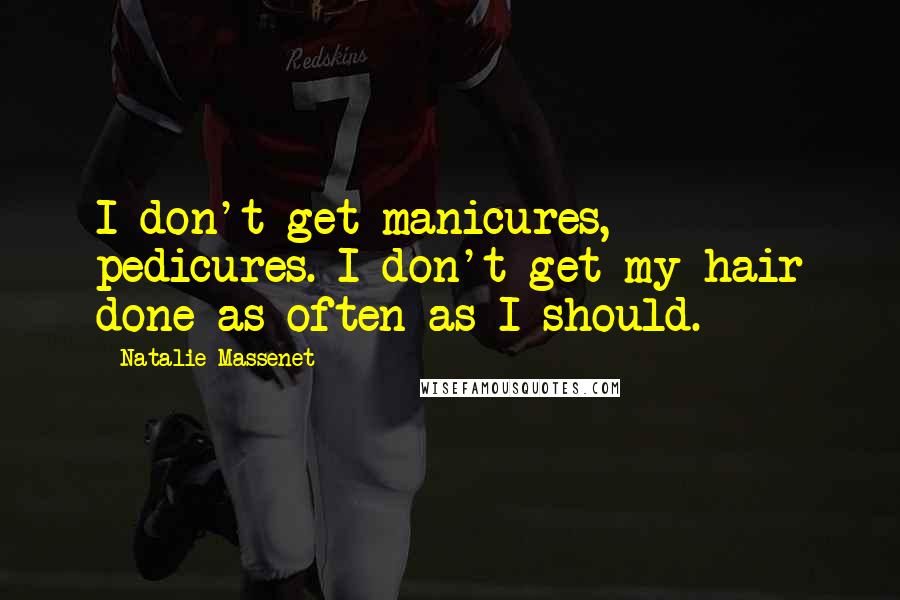 Redskins
7

I don't get manicures, pedicures. I don't get my hair done as often as I should.

Natalie Massenet

WISEFAMOUSQUOTES.COM